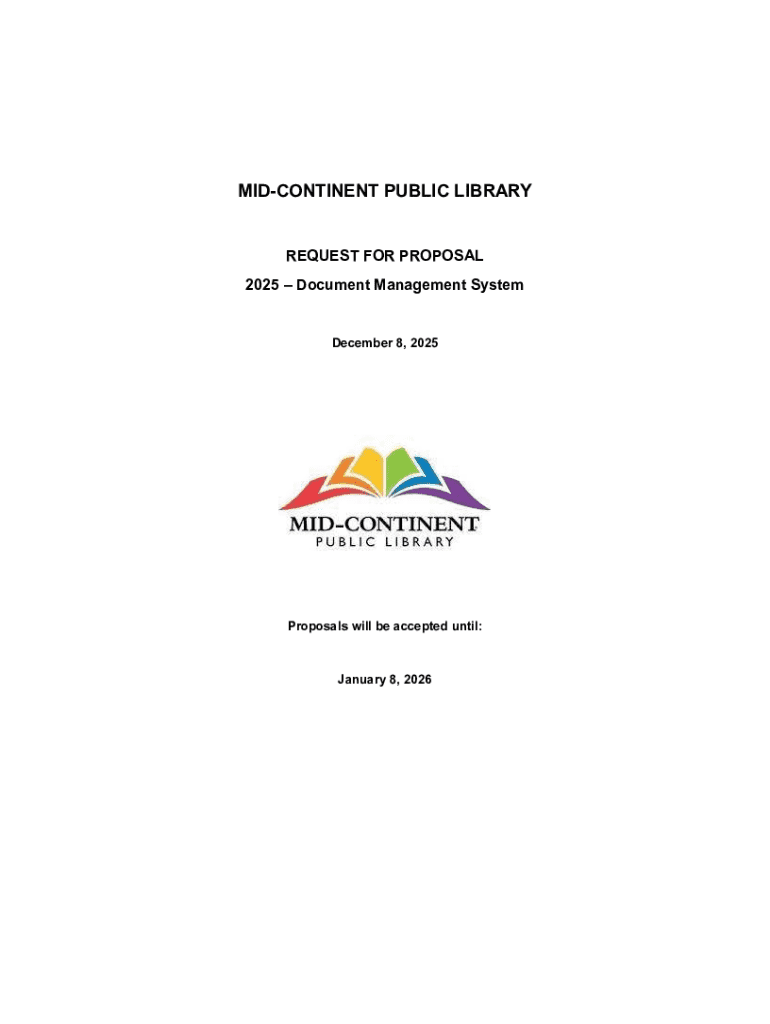 MID-CONTINENT PUBLIC LIBRARY

REQUEST FOR PROPOSAL

2025 – Document Management System

December 8, 2025

MID-CONTINENT
PUBLIC LIBRARY

Proposals will be accepted until:

January 8, 2026